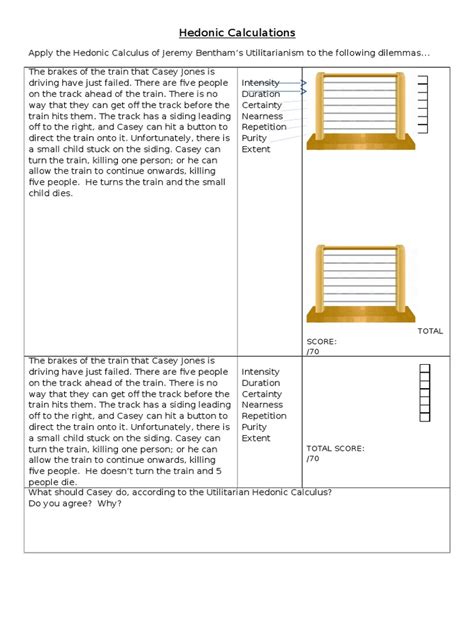 Hedonic Calculations

Apply the Hedonic Calculus of Jeremy Bentham's Utilitarianism to the following dilemmas...

| | | |
|---|---|---|
| The brakes of the train that Casey Jones is driving have just failed. There are five people on the track ahead of the train. There is no way that they can get off the track before the train hits them. The track has a siding leading off to the right, and Casey can hit a button to direct the train onto it. Unfortunately, there is a small child stuck on the siding. Casey can turn the train, killing one person; or he can allow the train to continue onwards, killing five people. He turns the train and the small child dies. | Intensity Duration Certainty Nearness Repetition Purity Extent | TOTAL SCORE: /70 |
| The brakes of the train that Casey Jones is driving have just failed. There are five people on the track ahead of the train. There is no way that they can get off the track before the train hits them. The track has a siding leading off to the right, and Casey can hit a button to direct the train onto it. Unfortunately, there is a small child stuck on the siding. Casey can turn the train, killing one person; or he can allow the train to continue onwards, killing five people. He doesn't turn the train and 5 people die. | Intensity Duration Certainty Nearness Repetition Purity Extent | TOTAL SCORE: /70 |

What should Casey do, according to the Utilitarian Hedonic Calculus?
Do you agree? Why?